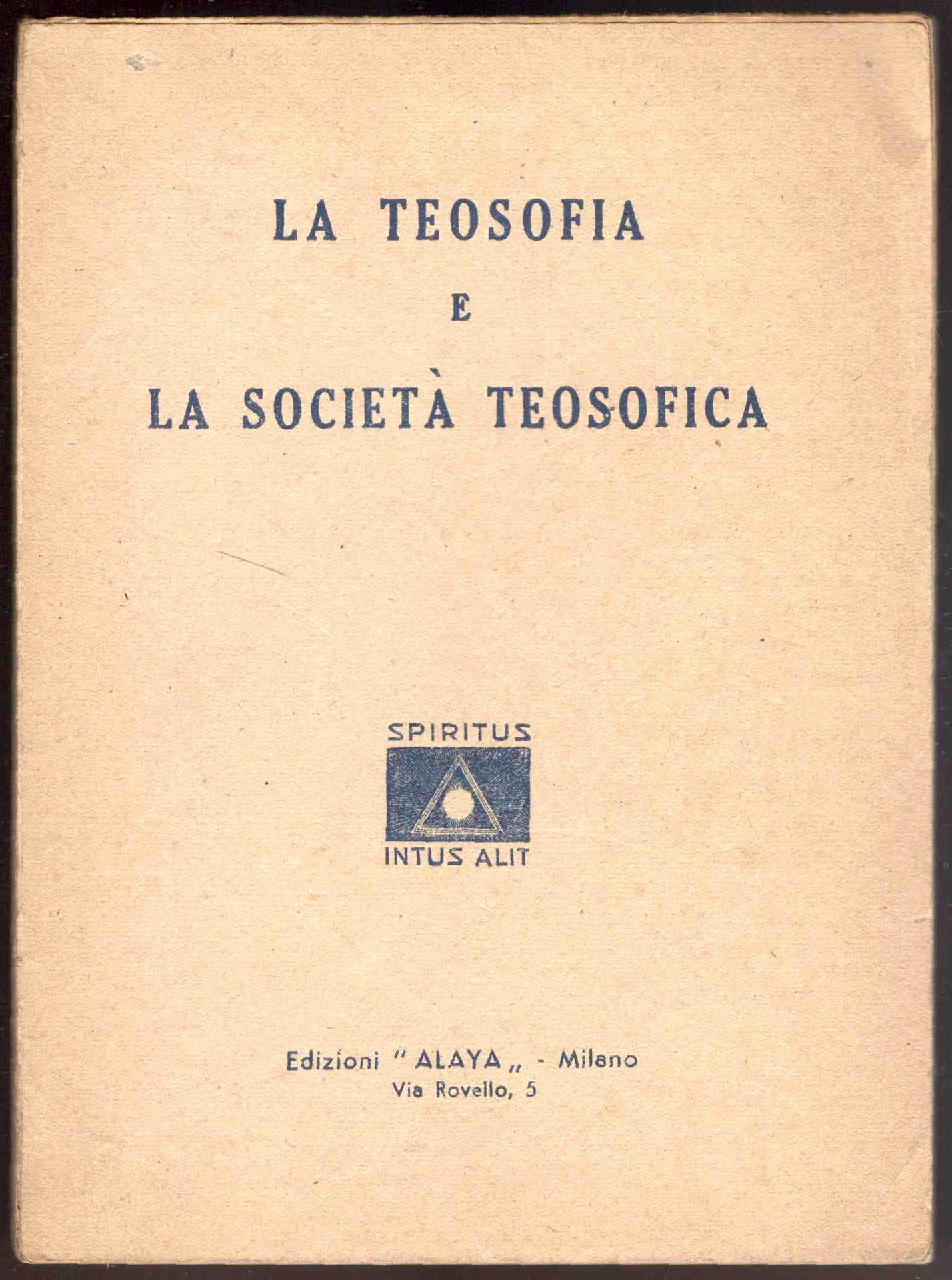 LA TEOSOFIA

E

LA SOCIETÀ TEOSOFICA

SPIRITUS

INTUS ALIT

Edizioni "ALAYA„ - Milano
Via Rovello, 5